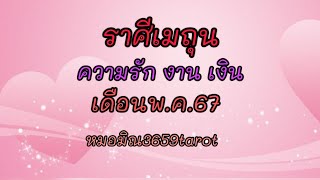 ราศีเมถุน
ความรัก งาน เงิน
เดือนพ.ค.67
หมอมิณ3659tarot